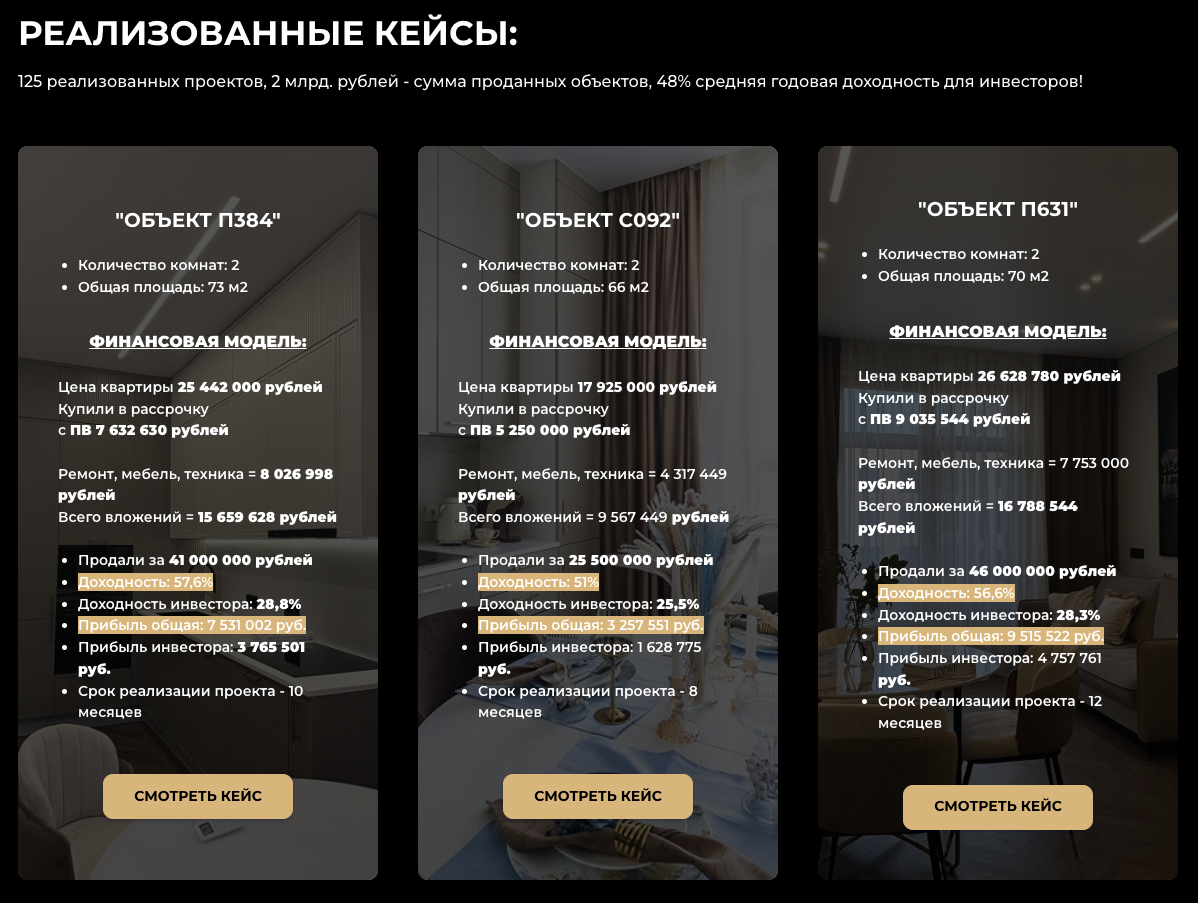 РЕАЛИЗОВАННЫЕ КЕЙСЫ:

125 реализованных проектов, 2 млрд. рублей - сумма проданных объектов, 48% средняя годовая доходность для инвесторов!

"ОБЪЕКТ П384"

- Количество комнат: 2
- Общая площадь: 73 м2

ФИНАНСОВАЯ МОДЕЛЬ:

Цена квартиры 25 442 000 рублей
Купили в рассрочку
с ПВ 7 632 630 рублей

Ремонт, мебель, техника = 8 026 998 рублей
Всего вложений = 15 659 628 рублей

- Продали за 41 000 000 рублей
- Доходность: 57,6%
- Доходность инвестора: 28,8%
- Прибыль общая: 7 531 002 руб.
- Прибыль инвестора: 3 765 501 руб.
- Срок реализации проекта - 10 месяцев

СМОТРЕТЬ КЕЙС

"ОБЪЕКТ С092"

- Количество комнат: 2
- Общая площадь: 66 м2

ФИНАНСОВАЯ МОДЕЛЬ:

Цена квартиры 17 925 000 рублей
Купили в рассрочку
с ПВ 5 250 000 рублей

Ремонт, мебель, техника = 4 317 449 рублей
Всего вложений = 9 567 449 рублей

- Продали за 25 500 000 рублей
- Доходность: 51%
- Доходность инвестора: 25,5%
- Прибыль общая: 3 257 551 руб.
- Прибыль инвестора: 1 628 775 руб.
- Срок реализации проекта - 8 месяцев

СМОТРЕТЬ КЕЙС

"ОБЪЕКТ П631"

- Количество комнат: 2
- Общая площадь: 70 м2

ФИНАНСОВАЯ МОДЕЛЬ:

Цена квартиры 26 628 780 рублей
Купили в рассрочку
с ПВ 9 035 544 рублей

Ремонт, мебель, техника = 7 753 000 рублей
Всего вложений = 16 788 544 рублей

- Продали за 46 000 000 рублей
- Доходность: 56,6%
- Доходность инвестора: 28,3%
- Прибыль общая: 9 515 522 руб.
- Прибыль инвестора: 4 757 761 руб.
- Срок реализации проекта - 12 месяцев

СМОТРЕТЬ КЕЙС